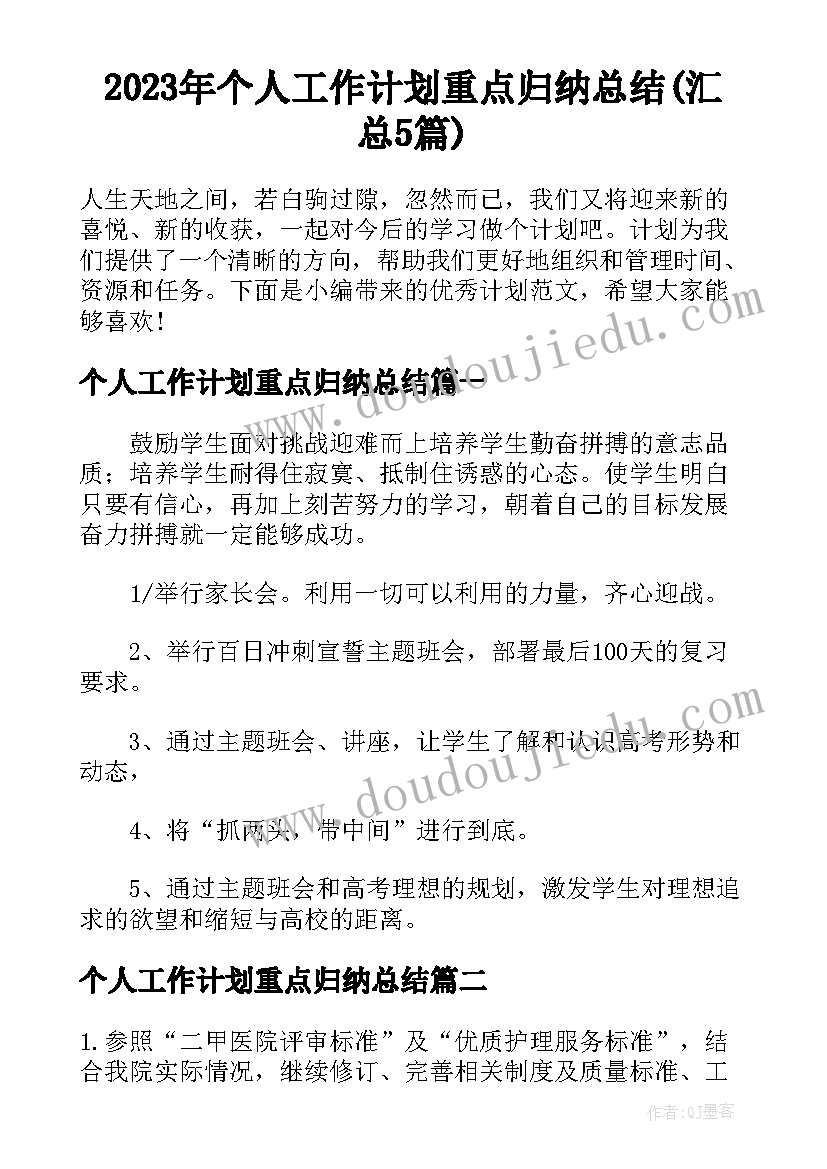 2023年个人工作计划重点归纳总结(汇总5篇)

人生天地之间，若白驹过隙，忽然而已，我们又将迎来新的喜悦、新的收获，一起对今后的学习做个计划吧。计划为我们提供了一个清晰的方向，帮助我们更好地组织和管理时间、资源和任务。下面是小编带来的优秀计划范文，希望大家能够喜欢！

个人工作计划重点归纳总结篇一

鼓励学生面对挑战迎难而上培养学生勤奋拼搏的意志品质；培养学生耐得住寂寞、抵制住诱惑的心态。使学生明白只要有信心，再加上刻苦努力的学习，朝着自己的目标发展奋力拼搏就一定能够成功。

1/举行家长会。利用一切可以利用的力量，齐心迎战。

2、举行百日冲刺宣誓主题班会，部署最后100天的复习要求。

3、通过主题班会、讲座，让学生了解和认识高考形势和动态，

4、将“抓两头，带中间”进行到底。

5、通过主题班会和高考理想的规划，激发学生对理想追求的欲望和缩短与高校的距离。

个人工作计划重点归纳总结篇二

1.参照“二甲医院评审标准”及“优质护理服务标准”，结合我院实际情况，继续修订、完善相关制度及质量标准、工

www.doudoujiedu.com

www.doudoujiedu.com

作者:QJ墨客